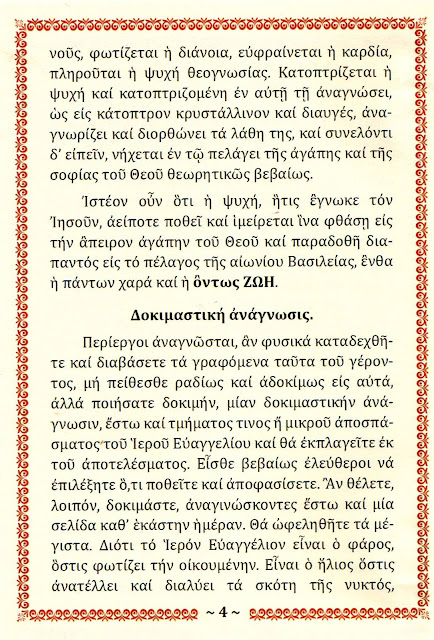 νοῦς, φωτίζεται ἡ διάνοια, εὐφραίνεται ἡ καρδία, πληροῦται ἡ ψυχή θεογνωσίας. Κατοπτρίζεται ἡ ψυχή καί κατοπτριζομένη ἐν αὐτῇ τῇ ἀναγνώσει, ὡς εἰς κάτοπτρον κρυστάλλινον καί διαυγές, ἀναγνωρίζει καί διορθώνει τά λάθη της, καί συνελόντι δ' εἰπεῖν, νήχεται ἐν τῷ πελάγει τῆς ἀγάπης καί τῆς σοφίας τοῦ Θεοῦ θεωρητικῶς βεβαίως.

Ἰστέον οὖν ὅτι ἡ ψυχή, ἥτις ἔγνωκε τόν Ἰησοῦν, ἀείποτε ποθεῖ καί ἱμείρεται ἵνα φθάσῃ εἰς τήν ἄπειρον ἀγάπην τοῦ Θεοῦ καί παραδοθῇ διαπαντός εἰς τό πέλαγος τῆς αἰωνίου Βασιλείας, ἔνθα ἡ πάντων χαρά καί ἡ ὄντως ΖΩΗ.

Δοκιμαστική ἀνάγνωσις.

Περίεργοι ἀναγνῶσται, ἄν φυσικά καταδεχθῆτε καί διαβάσετε τά γραφόμενα ταῦτα τοῦ γέροντος, μή πείθεσθε ραδίως καί ἀδοκίμως εἰς αὐτά, ἀλλά ποιήσατε δοκιμήν, μίαν δοκιμαστικήν ἀνάγνωσιν, ἔστω καί τμήματος τινος ἤ μικροῦ ἀποσπάσματος τοῦ Ἱεροῦ Εὐαγγελίου καί θά ἐκπλαγεῖτε ἐκ τοῦ ἀποτελέσματος. Εἶσθε βεβαίως ἐλεύθεροι νά ἐπιλέξητε ὅ,τι ποθεῖτε καί ἀποφασίσετε. Ἄν θέλετε, λοιπόν, δοκιμάστε, ἀναγινώσκοντες ἔστω καί μία σελίδα καθ' ἑκάστην ἡμέραν. Θά ὠφεληθῆτε τά μέγιστα. Διότι τό Ἱερόν Εὐαγγέλιον εἶναι ὁ φάρος, ὅστις φωτίζει τήν οἰκουμένην. Εἶναι ὁ ἥλιος ὅστις ἀνατέλλει καί διαλύει τά σκότη τῆς νυκτός,

~ 4 ~